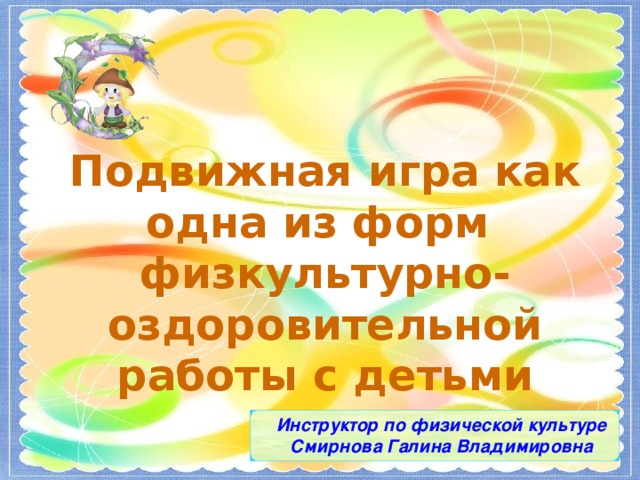 Подвижная игра как одна из форм физкультурно-оздоровительной работы с детьми

Инструктор по физической культуре
Смирнова Галина Владимировна